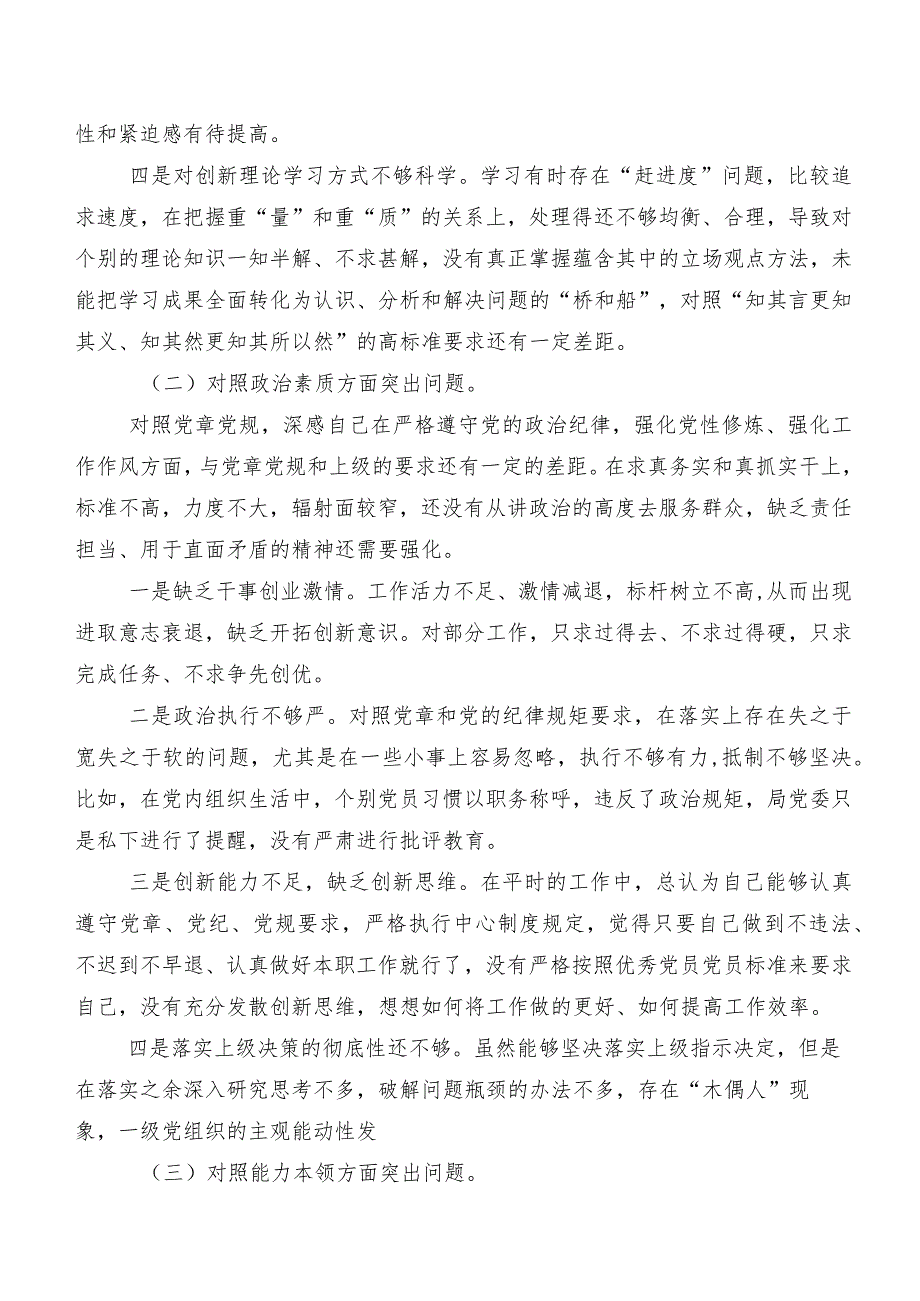 性和紧迫感有待提高。

四是对创新理论学习方式不够科学。学习有时存在“赶进度”问题，比较追求速度，在把握重“量”和重“质”的关系上，处理得还不够均衡、合理，导致对个别的理论知识一知半解、不求甚解，没有真正掌握蕴含其中的立场观点方法，未能把学习成果全面转化为认识、分析和解决问题的“桥和船”，对照“知其言更知其义、知其然更知其所以然”的高标准要求还有一定差距。

（二）对照政治素质方面突出问题。

对照党章党规，深感自己在严格遵守党的政治纪律，强化党性修炼、强化工作作风方面，与党章党规和上级的要求还有一定的差距。在求真务实和真抓实干上，标准不高，力度不大，辐射面较窄，还没有从讲政治的高度去服务群众，缺乏责任担当、用于直面矛盾的精神还需要强化。

一是缺乏干事创业激情。工作活力不足、激情减退，标杆树立不高,从而出现进取意志衰退，缺乏开拓创新意识。对部分工作，只求过得去、不求过得硬，只求完成任务、不求争先创优。

二是政治执行不够严。对照党章和党的纪律规矩要求，在落实上存在失之于宽失之于软的问题，尤其是在一些小事上容易忽略，执行不够有力,抵制不够坚决。比如，在党内组织生活中，个别党员习惯以职务称呼，违反了政治规矩，局党委只是私下进行了提醒，没有严肃进行批评教育。

三是创新能力不足，缺乏创新思维。在平时的工作中，总认为自己能够认真遵守党章、党纪、党规要求，严格执行中心制度规定，觉得只要自己做到不违法、不迟到不早退、认真做好本职工作就行了，没有严格按照优秀党员党员标准来要求自己，没有充分发散创新思维，想想如何将工作做的更好、如何提高工作效率。

四是落实上级决策的彻底性还不够。虽然能够坚决落实上级指示决定，但是在落实之余深入研究思考不多，破解问题瓶颈的办法不多，存在“木偶人”现象，一级党组织的主观能动性发

（三）对照能力本领方面突出问题。